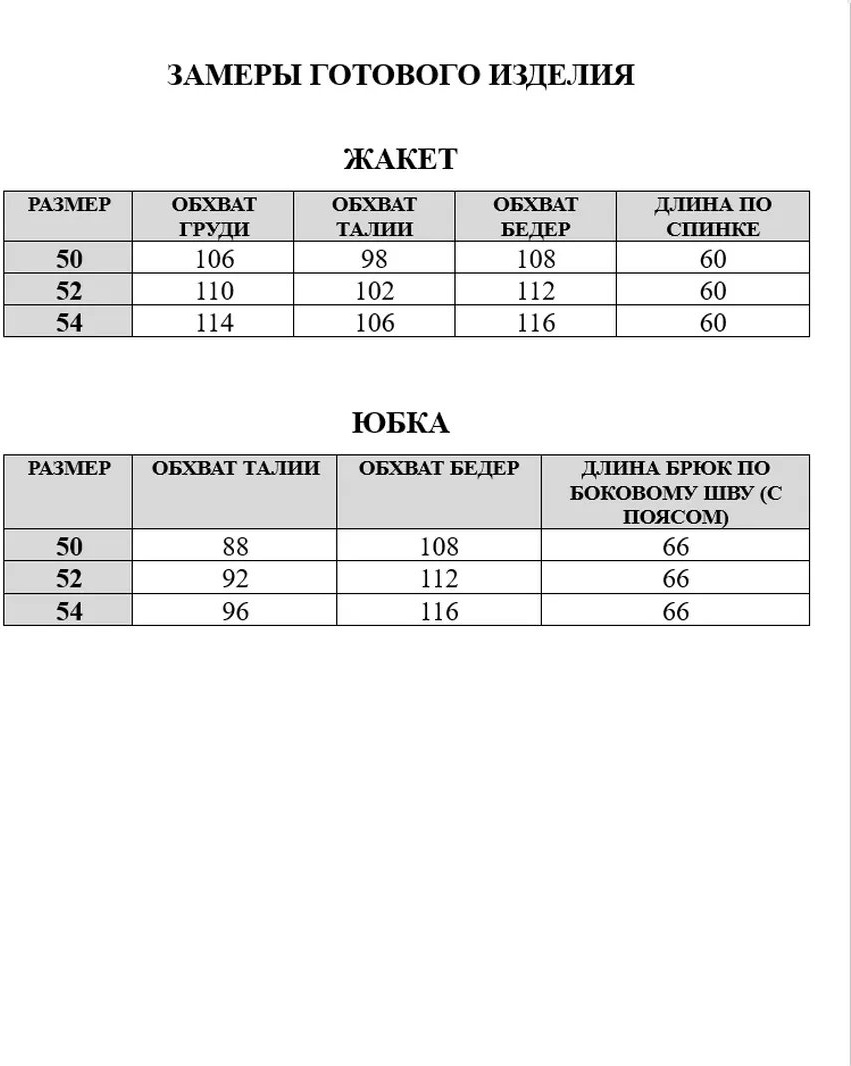 ЗАМЕРЫ ГОТОВОГО ИЗДЕЛИЯ

ЖАКЕТ

| РАЗМЕР | ОБХВАТ ГРУДИ | ОБХВАТ ТАЛИИ | ОБХВАТ БЕДЕР | ДЛИНА ПО СПИНКЕ |
|---|---|---|---|---|
| 50 | 106 | 98 | 108 | 60 |
| 52 | 110 | 102 | 112 | 60 |
| 54 | 114 | 106 | 116 | 60 |

ЮБКА

| РАЗМЕР | ОБХВАТ ТАЛИИ | ОБХВАТ БЕДЕР | ДЛИНА БРЮК ПО БОКОВОМУ ШВУ (С ПОЯСОМ) |
|---|---|---|---|
| 50 | 88 | 108 | 66 |
| 52 | 92 | 112 | 66 |
| 54 | 96 | 116 | 66 |